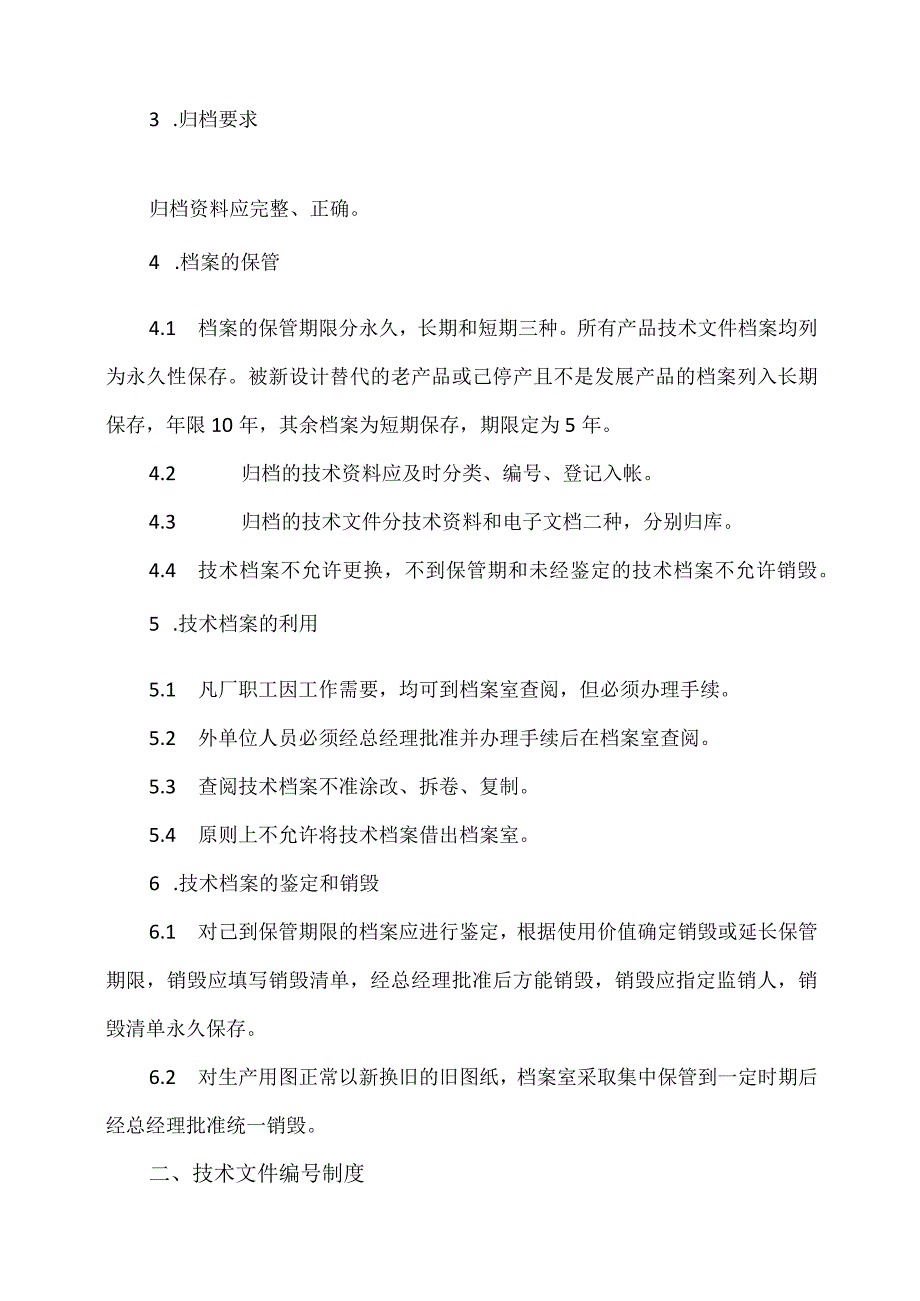 3 .归档要求

归档资料应完整、正确。

4 .档案的保管

4.1 档案的保管期限分永久，长期和短期三种。所有产品技术文件档案均列为永久性保存。被新设计替代的老产品或已停产且不是发展产品的档案列入长期保存，年限10年，其余档案为短期保存，期限定为5年。

4.2 归档的技术资料应及时分类、编号、登记入帐。

4.3 归档的技术文件分技术资料和电子文档二种，分别归库。

4.4 技术档案不允许更换，不到保管期和未经鉴定的技术档案不允许销毁。

5 .技术档案的利用

5.1 凡厂职工因工作需要，均可到档案室查阅，但必须办理手续。

5.2 外单位人员必须经总经理批准并办理手续后在档案室查阅。

5.3 查阅技术档案不准涂改、拆卷、复制。

5.4 原则上不允许将技术档案借出档案室。

6 .技术档案的鉴定和销毁

6.1 对已到保管期限的档案应进行鉴定，根据使用价值确定销毁或延长保管期限，销毁应填写销毁清单，经总经理批准后方能销毁，销毁应指定监销人，销毁清单永久保存。

6.2 对生产用图正常以新换旧的旧图纸，档案室采取集中保管到一定时期后经总经理批准统一销毁。

二、技术文件编号制度